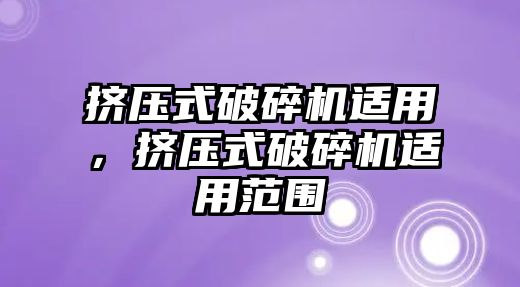 挤压式破碎机适用，挤压式破碎机适用范围